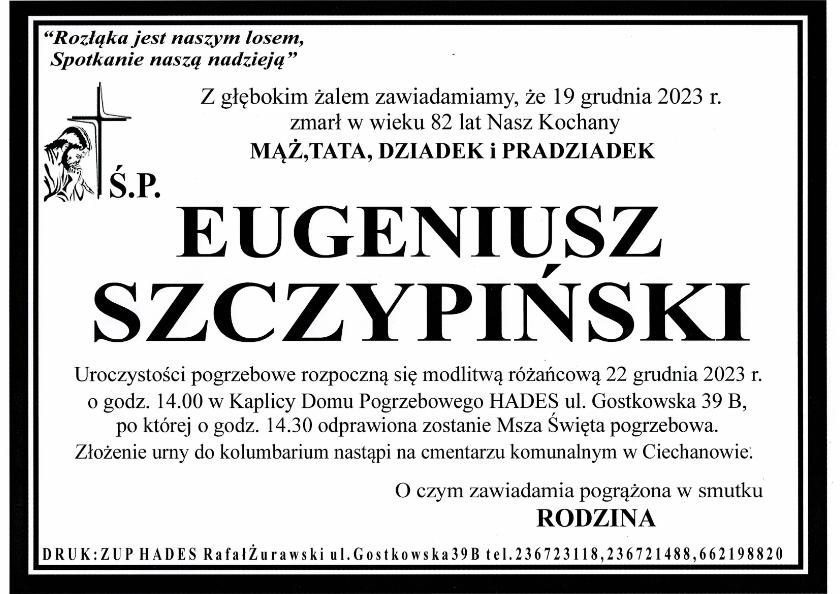 "Rozłąka jest naszym losem,
Spotkanie naszą nadzieją"

Z głębokim żalem zawiadamiamy, że 19 grudnia 2023 r.
zmarł w wieku 82 lat Nasz Kochany
MĄŻ,TATA, DZIADEK i PRADZIADEK

Ś.P.

EUGENIUSZ
SZCZYPIŃSKI

Uroczystości pogrzebowe rozpoczną się modlitwą różańcową 22 grudnia 2023 r.
o godz. 14.00 w Kaplicy Domu Pogrzebowego HADES ul. Gostkowska 39 B,
po której o godz. 14.30 odprawiona zostanie Msza Święta pogrzebowa.
Złożenie urny do kolumbarium nastąpi na cmentarzu komunalnym w Ciechanowie.

O czym zawiadamia pogrążona w smutku
RODZINA

DRUK:ZUP HADES RafałŻurawski ul.Gostkowska39B tel.236723118,236721488,662198820